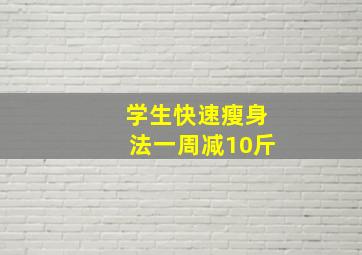 学生快速瘦身法一周减10斤